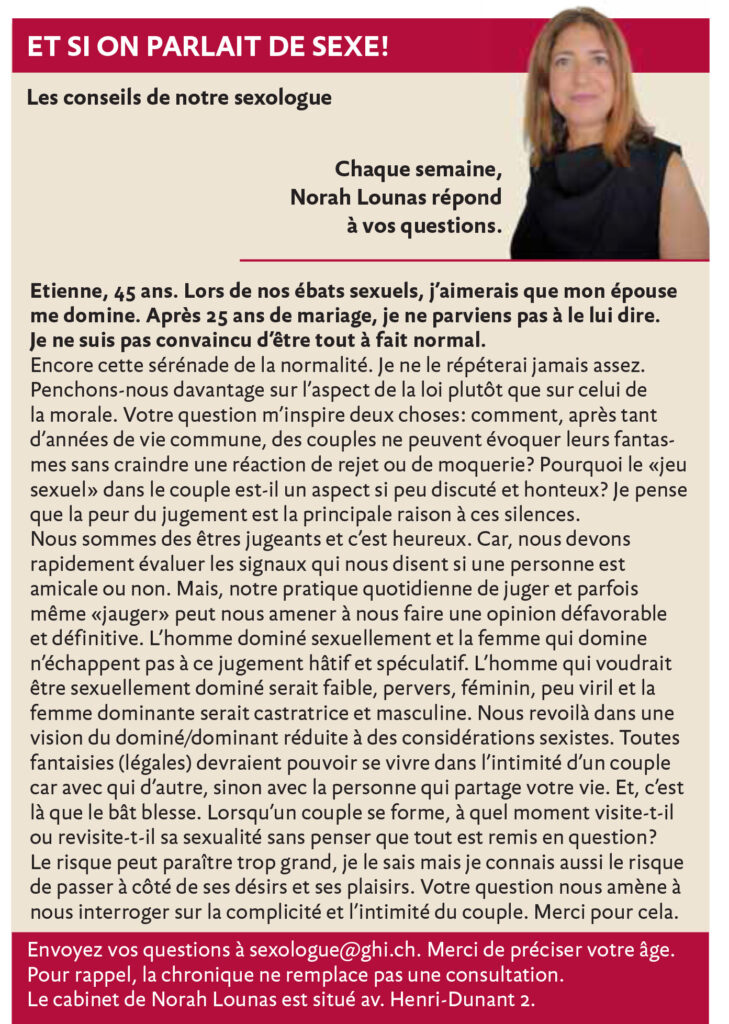 ET SI ON PARLAIT DE SEXE!

Les conseils de notre sexologue

Chaque semaine, Norah Lounas répond à vos questions.

Etienne, 45 ans. Lors de nos ébats sexuels, j'aimerais que mon épouse me domine. Après 25 ans de mariage, je ne parviens pas à le lui dire. Je ne suis pas convaincu d'être tout à fait normal.
Encore cette sérénade de la normalité. Je ne le répéterai jamais assez. Penchons-nous davantage sur l'aspect de la loi plutôt que sur celui de la morale. Votre question m'inspire deux choses: comment, après tant d'années de vie commune, des couples ne peuvent évoquer leurs fantasmes sans craindre une réaction de rejet ou de moquerie? Pourquoi le «jeu sexuel» dans le couple est-il un aspect si peu discuté et honteux? Je pense que la peur du jugement est la principale raison à ces silences.
Nous sommes des êtres jugeants et c'est heureux. Car, nous devons rapidement évaluer les signaux qui nous disent si une personne est amicale ou non. Mais, notre pratique quotidienne de juger et parfois même «jauger» peut nous amener à nous faire une opinion défavorable et définitive. L'homme dominé sexuellement et la femme qui domine n'échappent pas à ce jugement hâtif et spéculatif. L'homme qui voudrait être sexuellement dominé serait faible, pervers, féminin, peu viril et la femme dominante serait castratrice et masculine. Nous revoilà dans une vision du dominé/dominant réduite à des considérations sexistes. Toutes fantaisies (légales) devraient pouvoir se vivre dans l'intimité d'un couple car avec qui d'autre, sinon avec la personne qui partage votre vie. Et, c'est là que le bât blesse. Lorsqu'un couple se forme, à quel moment visite-t-il ou revisite-t-il sa sexualité sans penser que tout est remis en question? Le risque peut paraître trop grand, je le sais mais je connais aussi le risque de passer à côté de ses désirs et ses plaisirs. Votre question nous amène à nous interroger sur la complicité et l'intimité du couple. Merci pour cela.

Envoyez vos questions à sexologue@ghi.ch. Merci de préciser votre âge. Pour rappel, la chronique ne remplace pas une consultation. Le cabinet de Norah Lounas est situé av. Henri-Dunant 2.